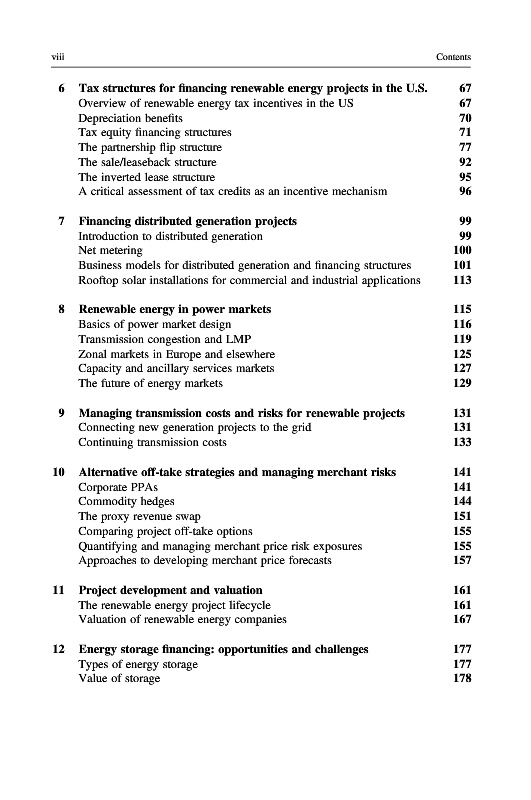 viii Contents

6 Tax structures for financing renewable energy projects in the U.S. 67
Overview of renewable energy tax incentives in the US 67
Depreciation benefits 70
Tax equity financing structures 71
The partnership flip structure 77
The sale/leaseback structure 92
The inverted lease structure 95
A critical assessment of tax credits as an incentive mechanism 96

7 Financing distributed generation projects 99
Introduction to distributed generation 99
Net metering 100
Business models for distributed generation and financing structures 101
Rooftop solar installations for commercial and industrial applications 113

8 Renewable energy in power markets 115
Basics of power market design 116
Transmission congestion and LMP 119
Zonal markets in Europe and elsewhere 125
Capacity and ancillary services markets 127
The future of energy markets 129

9 Managing transmission costs and risks for renewable projects 131
Connecting new generation projects to the grid 131
Continuing transmission costs 133

10 Alternative off-take strategies and managing merchant risks 141
Corporate PPAs 141
Commodity hedges 144
The proxy revenue swap 151
Comparing project off-take options 155
Quantifying and managing merchant price risk exposures 155
Approaches to developing merchant price forecasts 157

11 Project development and valuation 161
The renewable energy project lifecycle 161
Valuation of renewable energy companies 167

12 Energy storage financing: opportunities and challenges 177
Types of energy storage 177
Value of storage 178